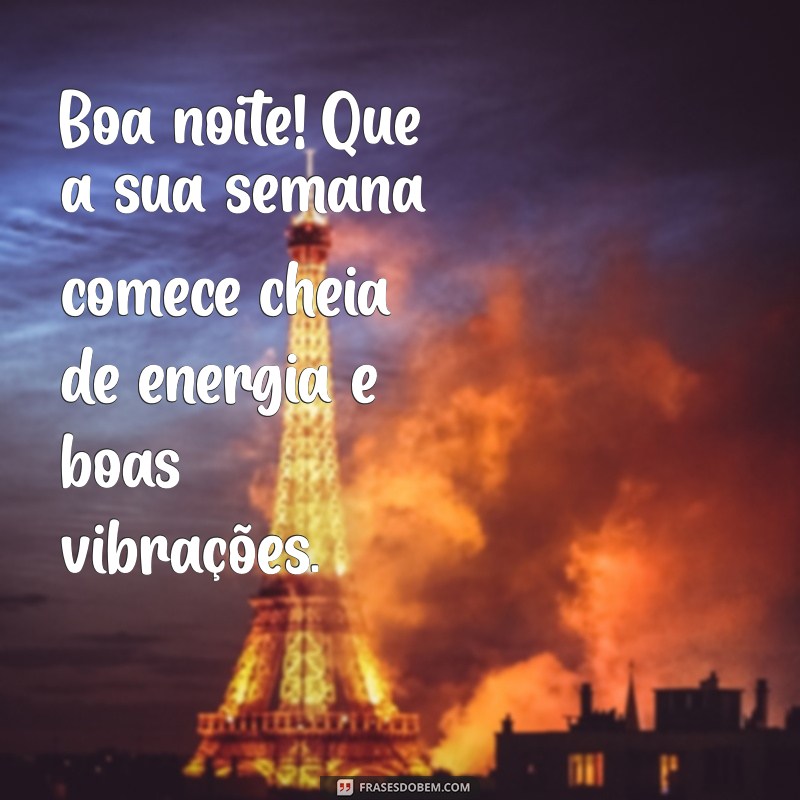 Boa noite! Que a sua semana comece cheia de energia e boas vibrações.

FRASESDOBEM.COM